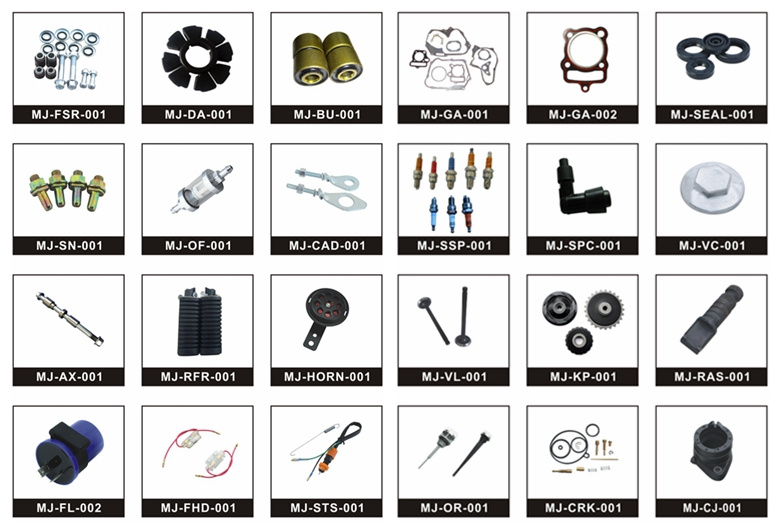 MJ-FSR-001

MJ-DA-001

MJ-BU-001

MJ-GA-001

MJ-GA-002

MJ-SEAL-001

MJ-SN-001

MJ-OF-001

MJ-CAD-001

MJ-SSP-001

MJ-SPC-001

MJ-VC-001

MJ-AX-001

MJ-RFR-001

MJ-HORN-001

MJ-VL-001

MJ-KP-001

MJ-RAS-001

MJ-FL-002

MJ-FHD-001

MJ-STS-001

MJ-OR-001

MJ-CRK-001

MJ-CJ-001